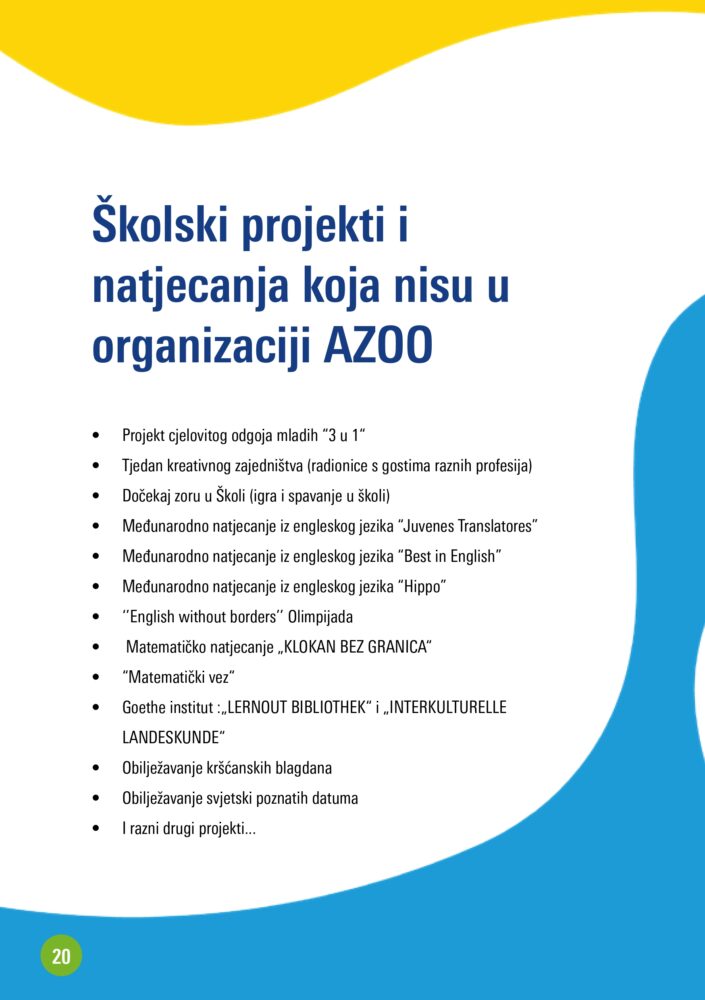 Školski projekti i natjecanja koja nisu u organizaciji AZOO

• Projekt cjelovitog odgoja mladih "3 u 1"
• Tjedan kreativnog zajedništva (radionice s gostima raznih profesija)
• Dočekaj zoru u Školi (igra i spavanje u školi)
• Međunarodno natjecanje iz engleskog jezika "Juvenes Translatores"
• Međunarodno natjecanje iz engleskog jezika "Best in English"
• Međunarodno natjecanje iz engleskog jezika "Hippo"
• ''English without borders'' Olimpijada
• Matematičko natjecanje „KLOKAN BEZ GRANICA"
• "Matematički vez"
• Goethe institut :„LERNOUT BIBLIOTHEK" i „INTERKULTURELLE LANDESKUNDE"
• Obilježavanje kršćanskih blagdana
• Obilježavanje svjetski poznatih datuma
• I razni drugi projekti...

20